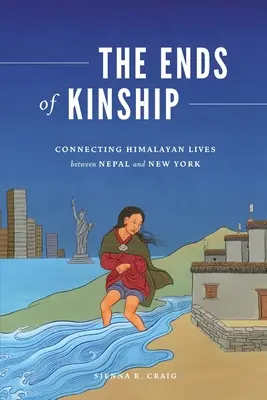 THE ENDS of KINSHIP

CONNECTING HIMALAYAN LIVES between NEPAL and NEW YORK

SIENNA R. CRAIG